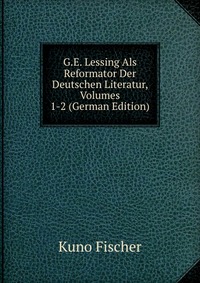 G.E. Lessing Als Reformator Der Deutschen Literatur, Volumes 1-2 (German Edition)

Kuno Fischer